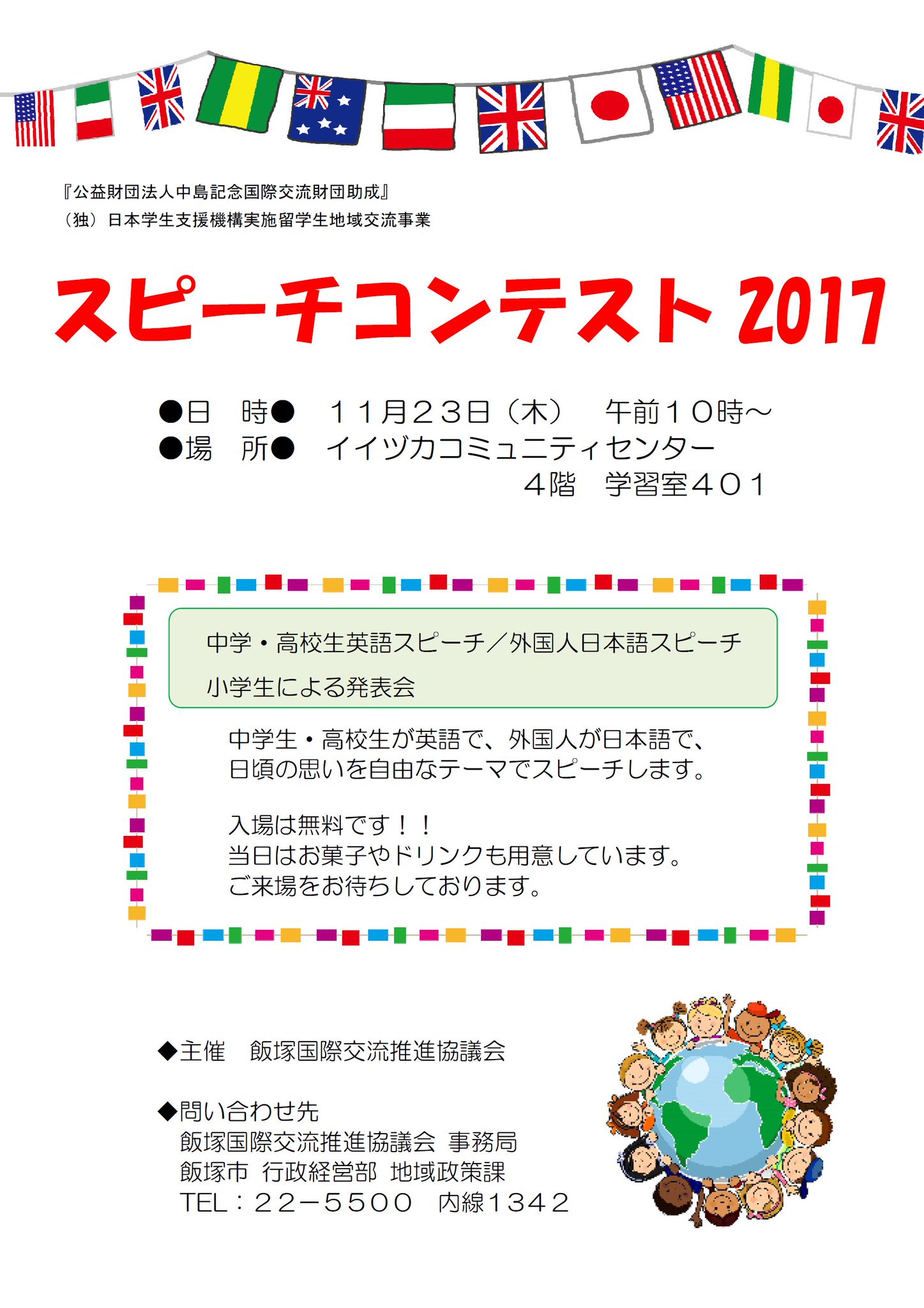 『公益財団法人中島記念国際交流財団助成』
（独）日本学生支援機構実施留学生地域交流事業

スピーチコンテスト2017

●日　時●　１１月２３日（木）　午前１０時～
●場　所●　イイヅカコミュニティセンター
４階　学習室４０１

中学・高校生英語スピーチ／外国人日本語スピーチ
小学生による発表会

中学生・高校生が英語で、外国人が日本語で、日頃の思いを自由なテーマでスピーチします。

入場は無料です！！
当日はお菓子やドリンクも用意しています。
ご来場をお待ちしております。

◆主催　飯塚国際交流推進協議会

◆問い合わせ先
飯塚国際交流推進協議会 事務局
飯塚市 行政経営部 地域政策課
TEL：２２－５５００　内線１３４２